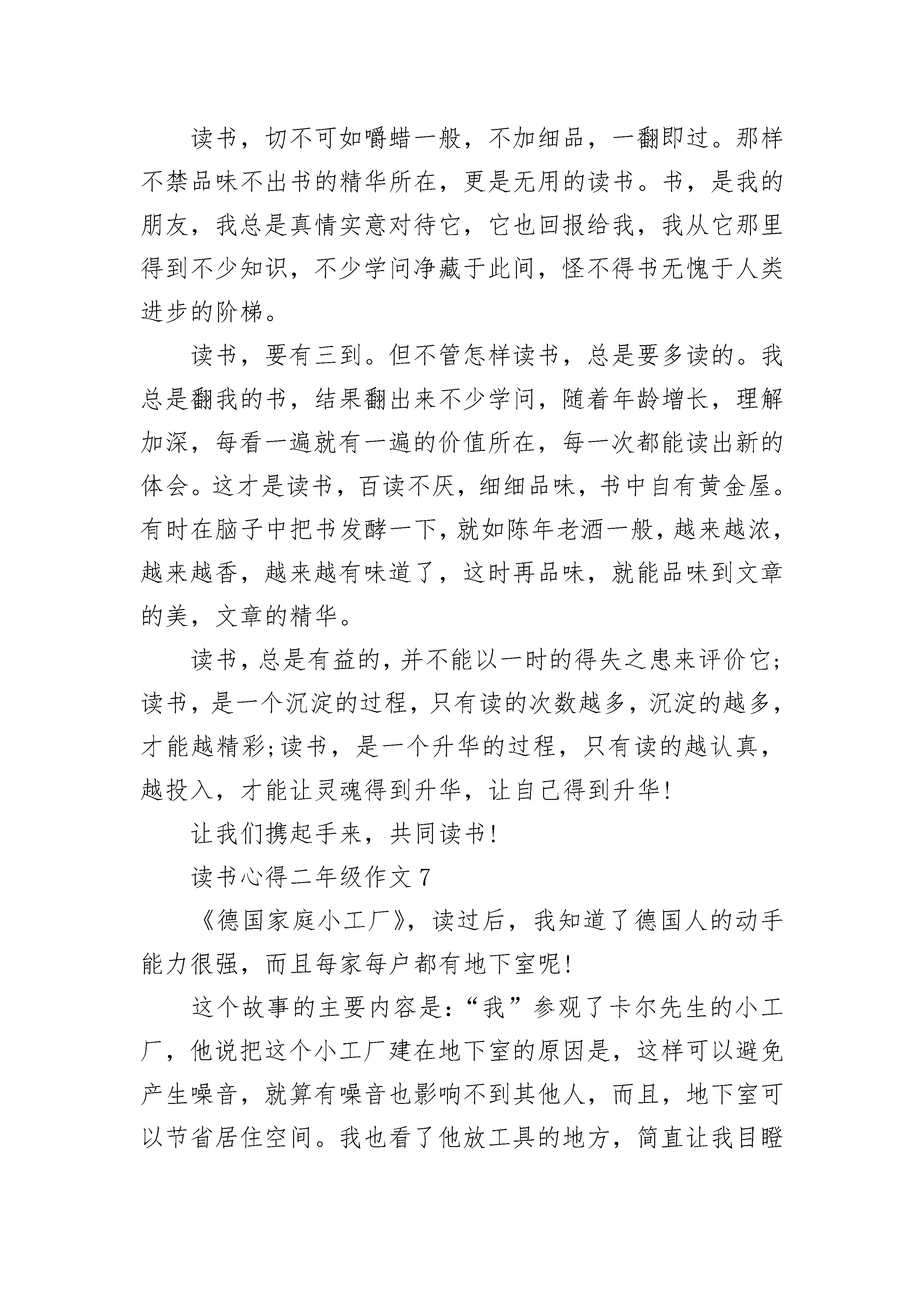 读书，切不可如嚼蜡一般，不加细品，一翻即过。那样不禁品味不出书的精华所在，更是无用的读书。书，是我的朋友，我总是真情实意对待它，它也回报给我，我从它那里得到不少知识，不少学问净藏于此间，怪不得书无愧于人类进步的阶梯。

读书，要有三到。但不管怎样读书，总是要多读的。我总是翻我的书，结果翻出来不少学问，随着年龄增长，理解加深，每看一遍就有一遍的价值所在，每一次都能读出新的体会。这才是读书，百读不厌，细细品味，书中自有黄金屋。有时在脑子中把书发酵一下，就如陈年老酒一般，越来越浓，越来越香，越来越有味道了，这时再品味，就能品味到文章的美，文章的精华。

读书，总是有益的，并不能以一时的得失之患来评价它;读书，是一个沉淀的过程，只有读的次数越多，沉淀的越多，才能越精彩;读书，是一个升华的过程，只有读的越认真，越投入，才能让灵魂得到升华，让自己得到升华!

让我们携起手来，共同读书!

读书心得二年级作文 7

《德国家庭小工厂》，读过后，我知道了德国人的动手能力很强，而且每家每户都有地下室呢!

这个故事的主要内容是:“我”参观了卡尔先生的小工厂，他说把这个小工厂建在地下室的原因是，这样可以避免产生噪音，就算有噪音也影响不到其他人，而且，地下室可以节省居住空间。我也看了他放工具的地方，简直让我目瞪